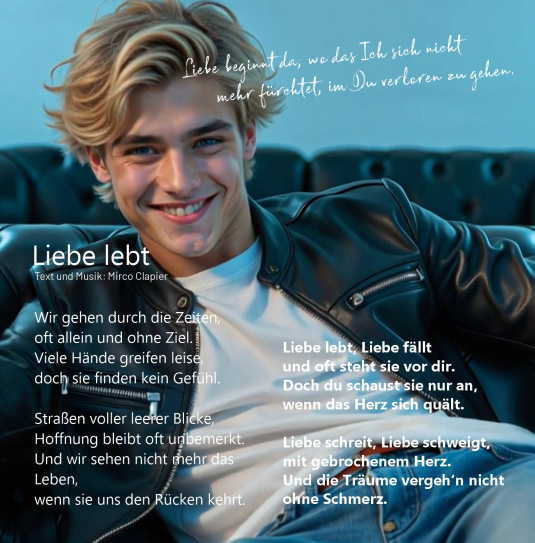 Liebe beginnt da, wo das Ich sich nicht mehr fürchtet, im Du verloren zu gehen.

Liebe lebt
Text und Musik: Mirco Clapier

Wir gehen durch die Zeiten,
oft allein und ohne Ziel.
Viele Hände greifen leise,
doch sie finden kein Gefühl.

Straßen voller leerer Blicke,
Hoffnung bleibt oft unbemerkt.
Und wir sehen nicht mehr das
Leben,
wenn sie uns den Rücken kehrt.

Liebe lebt, Liebe fällt
und oft steht sie vor dir.
Doch du schaust sie nur an,
wenn das Herz sich quält.

Liebe schreit, Liebe schweigt,
mit gebrochenem Herz.
Und die Träume vergeh'n nicht
ohne Schmerz.